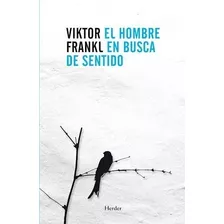 VIKTOR FRANKL

EL HOMBRE EN BUSCA DE SENTIDO

Herder